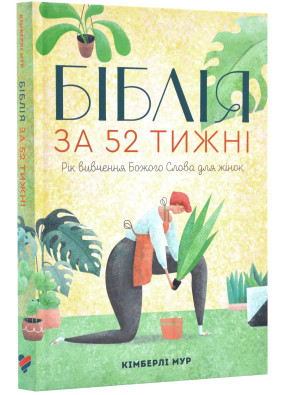 КІМБЕРЛІ МУР БІБЛІЯ ЗА 52 ТИЖНІ

БІБЛІЯ

ЗА 52 ТИЖНІ

Рік вивчення Божого Слова для жінок

КІМБЕРЛІ МУР